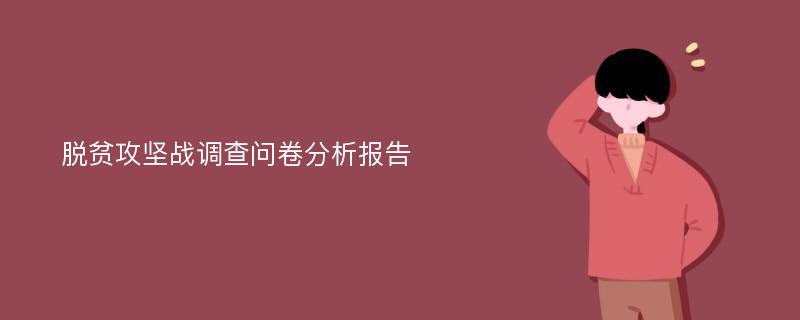 脱贫攻坚战调查问卷分析报告